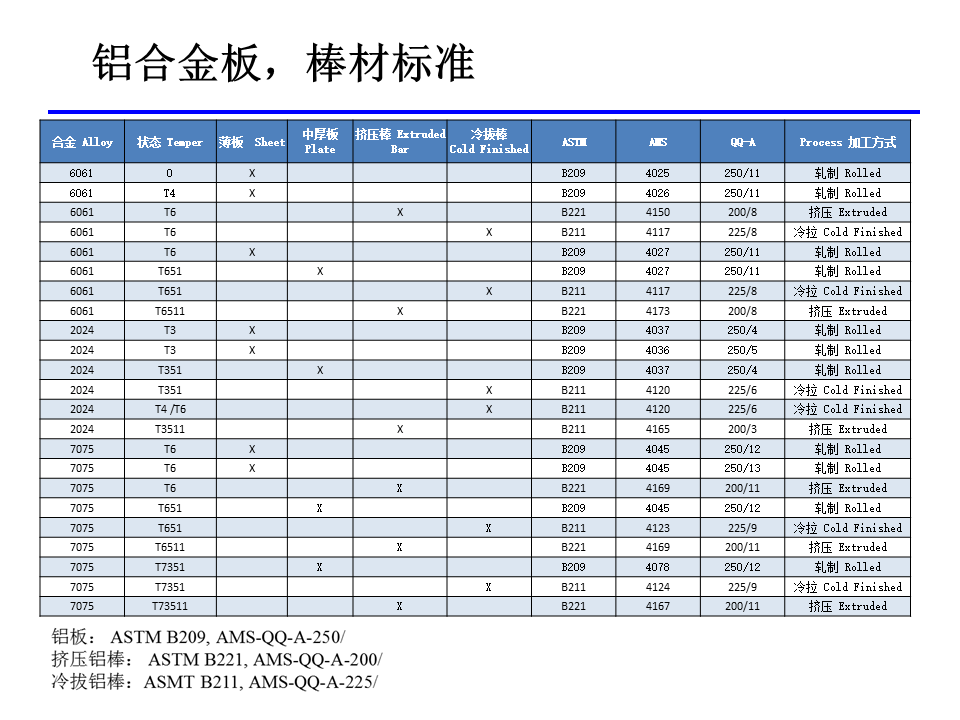 铝合金板，棒材标准

| 合金 Alloy | 状态 Temper | 薄板 Sheet | 中厚板 Plate | 挤压棒 Extruded Bar | 冷拔棒 Cold Finished | ASTM | AMS | QQ-A | Process 加工方式 |
|---|---|---|---|---|---|---|---|---|---|
| 6061 | O | X | | | | B209 | 4025 | 250/11 | 轧制 Rolled |
| 6061 | T4 | X | | | | B209 | 4026 | 250/11 | 轧制 Rolled |
| 6061 | T6 | | | X | | B221 | 4150 | 200/8 | 挤压 Extruded |
| 6061 | T6 | | | | X | B211 | 4117 | 225/8 | 冷拉 Cold Finished |
| 6061 | T6 | X | | | | B209 | 4027 | 250/11 | 轧制 Rolled |
| 6061 | T651 | | X | | | B209 | 4027 | 250/11 | 轧制 Rolled |
| 6061 | T651 | | | | X | B211 | 4117 | 225/8 | 冷拉 Cold Finished |
| 6061 | T6511 | | | X | | B221 | 4173 | 200/8 | 挤压 Extruded |
| 2024 | T3 | X | | | | B209 | 4037 | 250/4 | 轧制 Rolled |
| 2024 | T3 | X | | | | B209 | 4036 | 250/5 | 轧制 Rolled |
| 2024 | T351 | | X | | | B209 | 4037 | 250/4 | 轧制 Rolled |
| 2024 | T351 | | | | X | B211 | 4120 | 225/6 | 冷拉 Cold Finished |
| 2024 | T4 /T6 | | | | X | B211 | 4120 | 225/6 | 冷拉 Cold Finished |
| 2024 | T3511 | | | X | | B211 | 4165 | 200/3 | 挤压 Extruded |
| 7075 | T6 | X | | | | B209 | 4045 | 250/12 | 轧制 Rolled |
| 7075 | T6 | X | | | | B209 | 4045 | 250/13 | 轧制 Rolled |
| 7075 | T6 | | | X | | B221 | 4169 | 200/11 | 挤压 Extruded |
| 7075 | T651 | | X | | | B209 | 4045 | 250/12 | 轧制 Rolled |
| 7075 | T651 | | | | X | B211 | 4123 | 225/9 | 冷拉 Cold Finished |
| 7075 | T6511 | | | X | | B221 | 4169 | 200/11 | 挤压 Extruded |
| 7075 | T7351 | | X | | | B209 | 4078 | 250/12 | 轧制 Rolled |
| 7075 | T7351 | | | | X | B211 | 4124 | 225/9 | 冷拉 Cold Finished |
| 7075 | T73511 | | | X | | B221 | 4167 | 200/11 | 挤压 Extruded |

铝板： ASTM B209, AMS-QQ-A-250/
挤压铝棒： ASTM B221, AMS-QQ-A-200/
冷拔铝棒：ASMT B211, AMS-QQ-A-225/